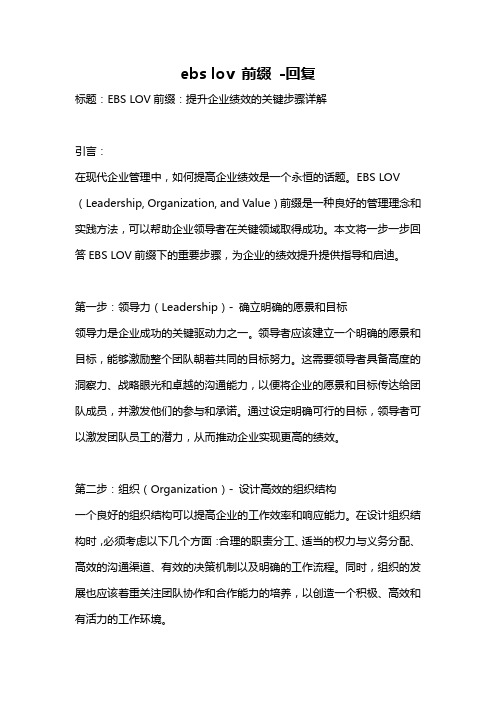 ebs lov 前缀 -回复

标题：EBS LOV 前缀：提升企业绩效的关键步骤详解

引言：

在现代企业管理中，如何提高企业绩效是一个永恒的话题。EBS LOV（Leadership, Organization, and Value）前缀是一种良好的管理理念和实践方法，可以帮助企业领导者在关键领域取得成功。本文将一步一步回答 EBS LOV 前缀下的重要步骤，为企业的绩效提升提供指导和启迪。

第一步：领导力（Leadership）- 确立明确的愿景和目标

领导力是企业成功的关键驱动力之一。领导者应该建立一个明确的愿景和目标，能够激励整个团队朝着共同的目标努力。这需要领导者具备高度的洞察力、战略眼光和卓越的沟通能力，以便将企业的愿景和目标传达给团队成员，并激发他们的参与和承诺。通过设定明确可行的目标，领导者可以激发团队员工的潜力，从而推动企业实现更高的绩效。

第二步：组织（Organization）- 设计高效的组织结构

一个良好的组织结构可以提高企业的工作效率和响应能力。在设计组织结构时，必须考虑以下几个方面：合理的职责分工、适当的权力与义务分配、高效的沟通渠道、有效的决策机制以及明确的工作流程。同时，组织的发展也应该着重关注团队协作和合作能力的培养，以创造一个积极、高效和有活力的工作环境。